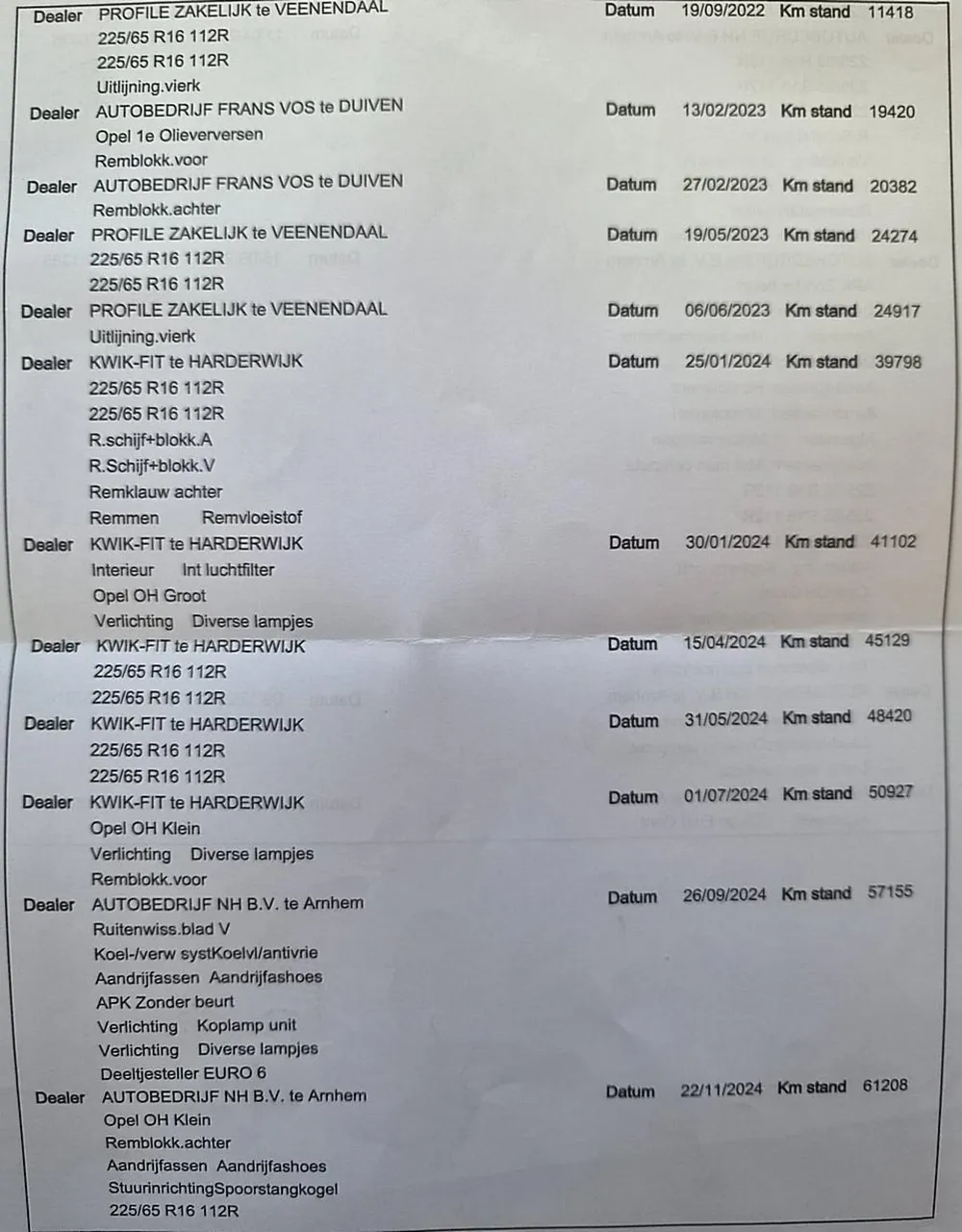 Dealer PROFILE ZAKELIJK te VEENENDAAL Datum 19/09/2022 Km stand 11418
225/65 R16 112R
225/65 R16 112R
Uitlijning.vierk

Dealer AUTOBEDRIJF FRANS VOS te DUIVEN Datum 13/02/2023 Km stand 19420
Opel 1e Olieverversen
Remblokk.voor

Dealer AUTOBEDRIJF FRANS VOS te DUIVEN Datum 27/02/2023 Km stand 20382
Remblokk.achter

Dealer PROFILE ZAKELIJK te VEENENDAAL Datum 19/05/2023 Km stand 24274
225/65 R16 112R
225/65 R16 112R

Dealer PROFILE ZAKELIJK te VEENENDAAL Datum 06/06/2023 Km stand 24917
Uitlijning.vierk

Dealer KWIK-FIT te HARDERWIJK Datum 25/01/2024 Km stand 39798
225/65 R16 112R
225/65 R16 112R
R.schijf+blokk.A
R.Schijf+blokk.V
Remklauw achter
Remmen Remvloeistof

Dealer KWIK-FIT te HARDERWIJK Datum 30/01/2024 Km stand 41102
Interieur Int luchtfilter
Opel OH Groot
Verlichting Diverse lampjes

Dealer KWIK-FIT te HARDERWIJK Datum 15/04/2024 Km stand 45129
225/65 R16 112R
225/65 R16 112R

Dealer KWIK-FIT te HARDERWIJK Datum 31/05/2024 Km stand 48420
225/65 R16 112R
225/65 R16 112R

Dealer KWIK-FIT te HARDERWIJK Datum 01/07/2024 Km stand 50927
Opel OH Klein
Verlichting Diverse lampjes
Remblokk.voor

Dealer AUTOBEDRIJF NH B.V. te Arnhem Datum 26/09/2024 Km stand 57155
Ruitenwiss.blad V
Koel-/verw systKoelvl/antivrie
Aandrijfassen Aandrijfashoes
APK Zonder beurt
Verlichting Koplamp unit
Verlichting Diverse lampjes
Deeltjesteller EURO 6

Dealer AUTOBEDRIJF NH B.V. te Arnhem Datum 22/11/2024 Km stand 61208
Opel OH Klein
Remblokk.achter
Aandrijfassen Aandrijfashoes
StuurinrichtingSpoorstangkogel
225/65 R16 112R